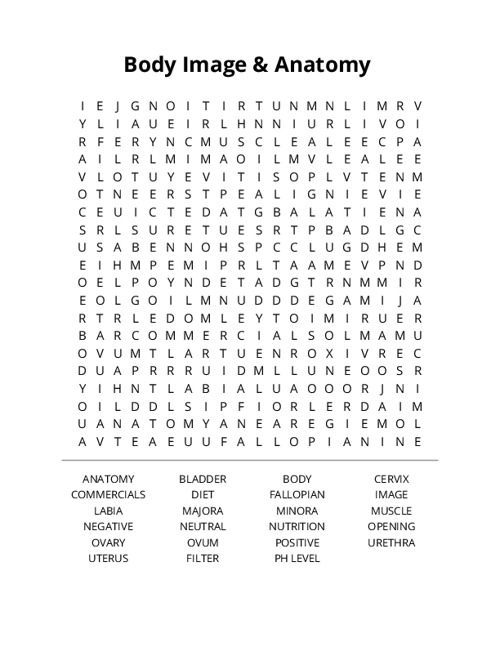 Body Image & Anatomy

I E J G N O I T I R T U N M N L I M R V
Y L I A U E I R L H N N I U R L I V O I
R F E R Y N C M U S C L E A L E E C P A
A I L R L M I M A O I L M V L E A L E E
V L O T U Y E V I T I S O P L V T E N M
O T N E E R S T P E A L I G N I E V I E
C E U I C T E D A T G B A L A T I E N A
S R L S U R E T U E S R T P B A D L G C
U S A B E N N O H S P C C L U G D H E M
E I H M P E M I P R L T A A M E V P N D
O E L P O Y N D E T A D G T R N M M I R
E O L G O I L M N U D D D E G A M I J A
R T R L E D O M L E Y T O I M I R U E R
B A R C O M M E R C I A L S O L M A M U
O V U M T L A R T U E N R O X I V R E C
D U A P R R R U I D M L L U N E O O S R
Y I H N T L A B I A L U A O O O R J N I
O I L D D L S I P F I O R L E R D A I M
U A N A T O M Y A N E A R E G I E M O L
A V T E A E U U F A L L O P I A N I N E

ANATOMY
COMMERCIALS
LABIA
NEGATIVE
OVARY
UTERUS

BLADDER
DIET
MAJORA
NEUTRAL
OVUM
FILTER

BODY
FALLOPIAN
MINORA
NUTRITION
POSITIVE
PH LEVEL

CERVIX
IMAGE
MUSCLE
OPENING
URETHRA